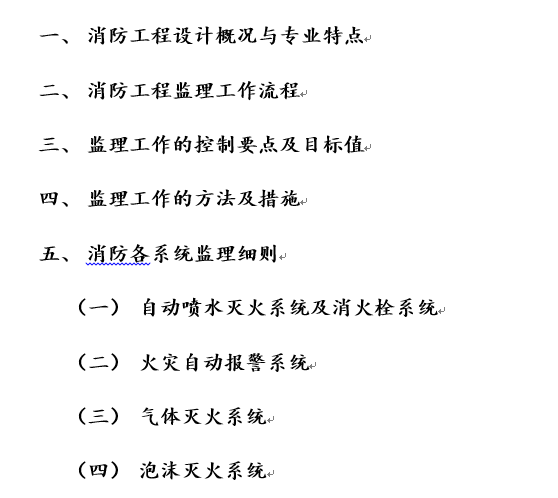 一、 消防工程设计概况与专业特点

二、 消防工程监理工作流程

三、 监理工作的控制要点及目标值

四、 监理工作的方法及措施

五、 消防各系统监理细则

（一） 自动喷水灭火系统及消火栓系统

（二） 火灾自动报警系统

（三） 气体灭火系统

（四） 泡沫灭火系统